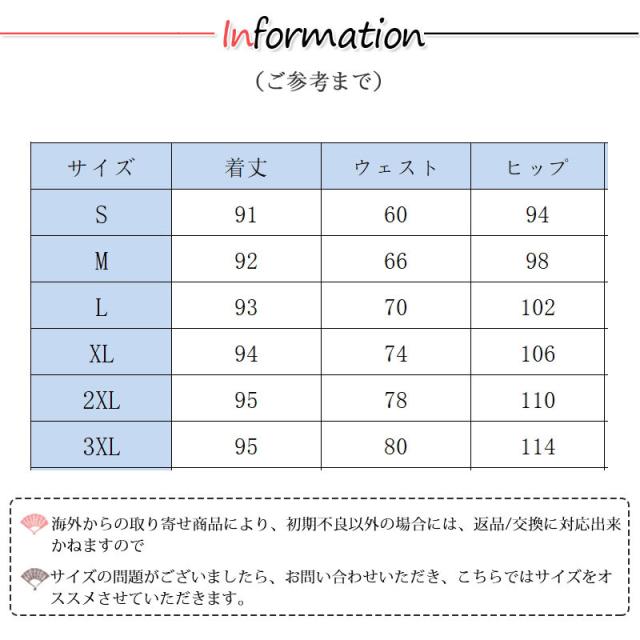 Information

（ご参考まで）

| サイズ | 着丈 | ウェスト | ヒップ |
|---|---|---|---|
| S | 91 | 60 | 94 |
| M | 92 | 66 | 98 |
| L | 93 | 70 | 102 |
| XL | 94 | 74 | 106 |
| 2XL | 95 | 78 | 110 |
| 3XL | 95 | 80 | 114 |

海外からの取り寄せ商品により、初期不良以外の場合には、返品/交換に対応出来かねますので

サイズの問題がございましたら、お問い合わせいただき、こちらではサイズをオススメさせていただきます。